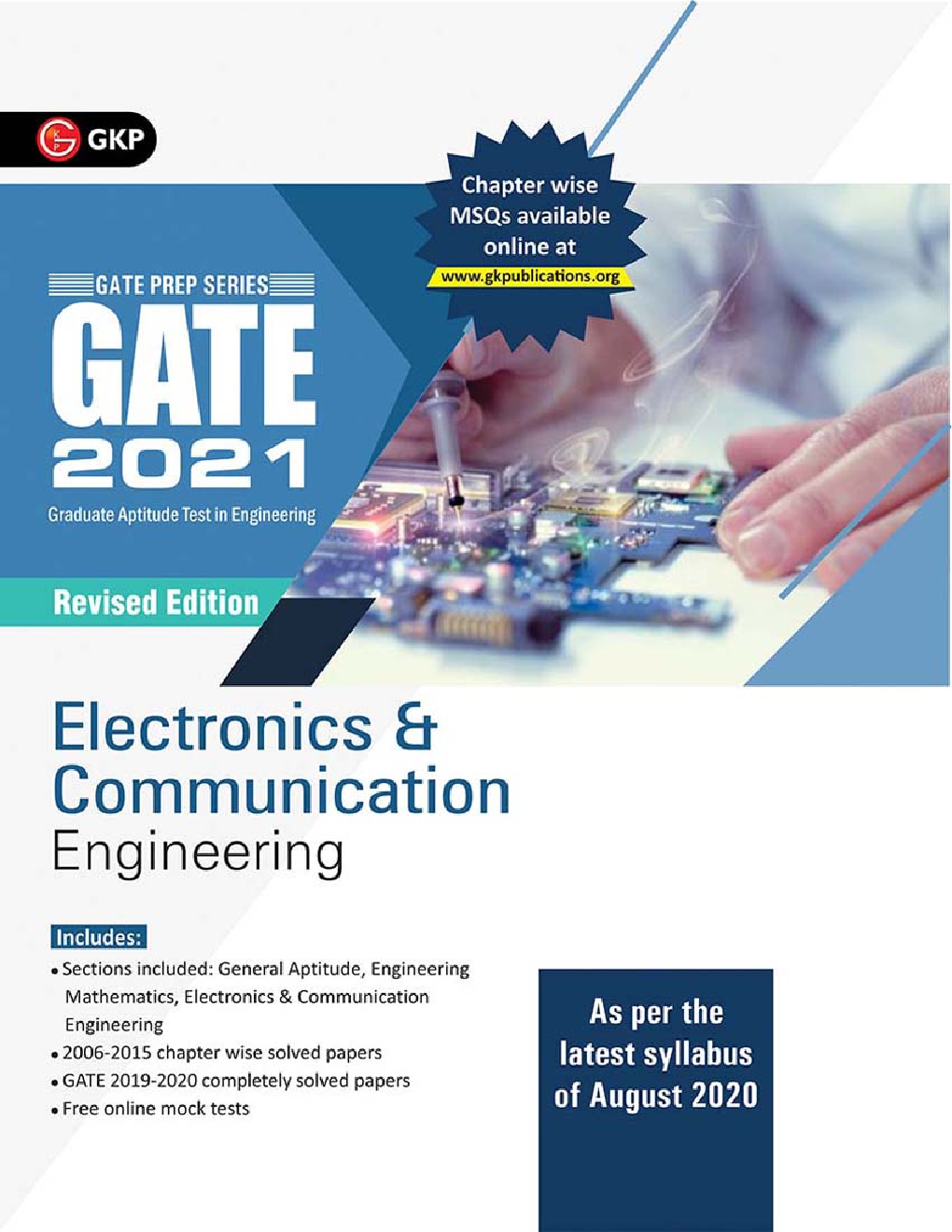 GKP

Chapter wise MSQs available online at www.gkpublications.org

GATE PREP SERIES

GATE 2021

Graduate Aptitude Test in Engineering

Revised Edition

Electronics & Communication Engineering

Includes:

• Sections included: General Aptitude, Engineering Mathematics, Electronics & Communication Engineering
• 2006-2015 chapter wise solved papers
• GATE 2019-2020 completely solved papers
• Free online mock tests

As per the latest syllabus of August 2020